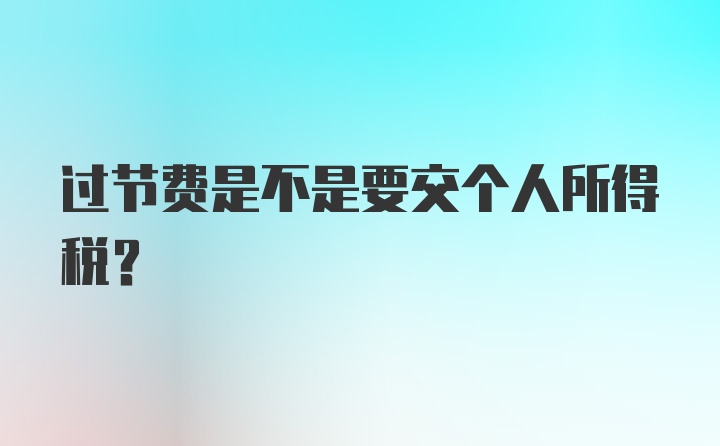 过节费是不是要交个人所得税？